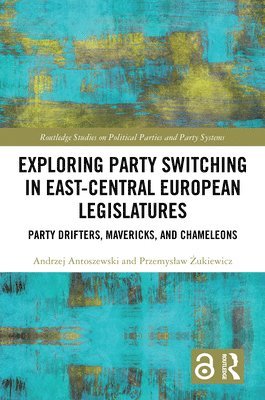 Routledge Studies on Political Parties and Party Systems

EXPLORING PARTY SWITCHING IN EAST-CENTRAL EUROPEAN LEGISLATURES

PARTY DRIFTERS, MAVERICKS, AND CHAMELEONS

Andrzej Antoszewski and Przemysław Żukiewicz

ROUTLEDGE